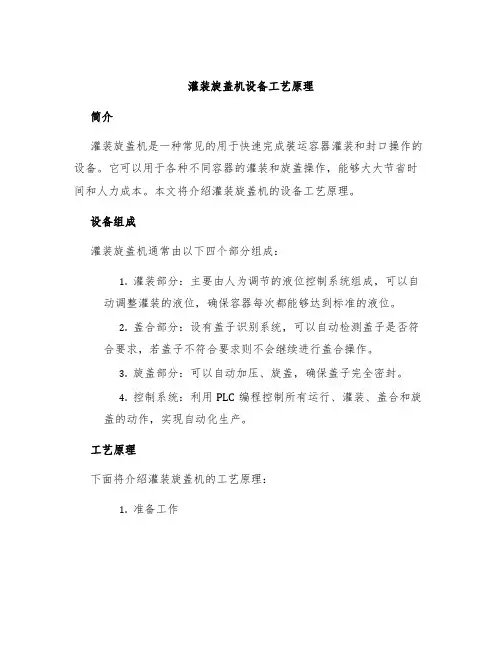 灌装旋盖机设备工艺原理

简介

灌装旋盖机是一种常见的用于快速完成装运容器灌装和封口操作的设备。它可以用于各种不同容器的灌装和旋盖操作，能够大大节省时间和人力成本。本文将介绍灌装旋盖机的设备工艺原理。

设备组成

灌装旋盖机通常由以下四个部分组成：

1. 灌装部分：主要由人为调节的液位控制系统组成，可以自动调整灌装的液位，确保容器每次都能够达到标准的液位。

2. 盖合部分：设有盖子识别系统，可以自动检测盖子是否符合要求，若盖子不符合要求则不会继续进行盖合操作。

3. 旋盖部分：可以自动加压、旋盖，确保盖子完全密封。

4. 控制系统：利用 PLC 编程控制所有运行、灌装、盖合和旋盖的动作，实现自动化生产。

工艺原理

下面将介绍灌装旋盖机的工艺原理：

1. 准备工作